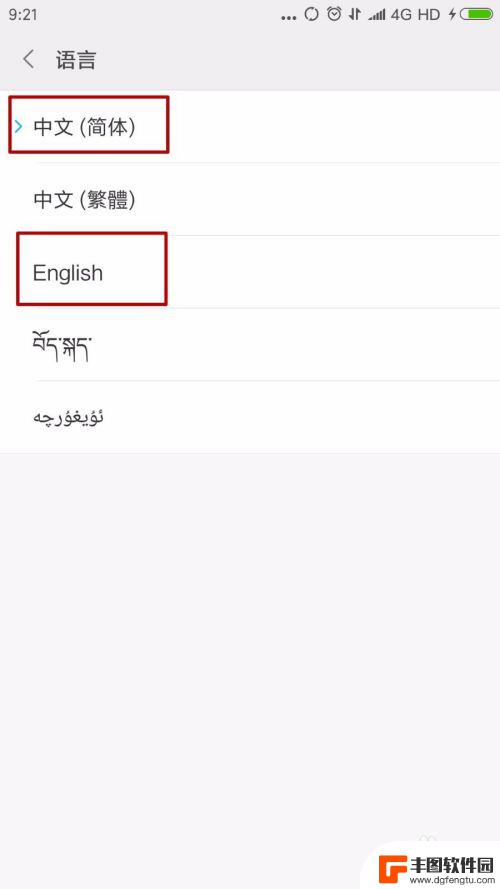 9:21 4G HD

语言

中文 (简体)

中文 (繁體)

English

བོད་སྐད་

ئۇيغۇرچە

丰图软件园
www.dgfengtu.com